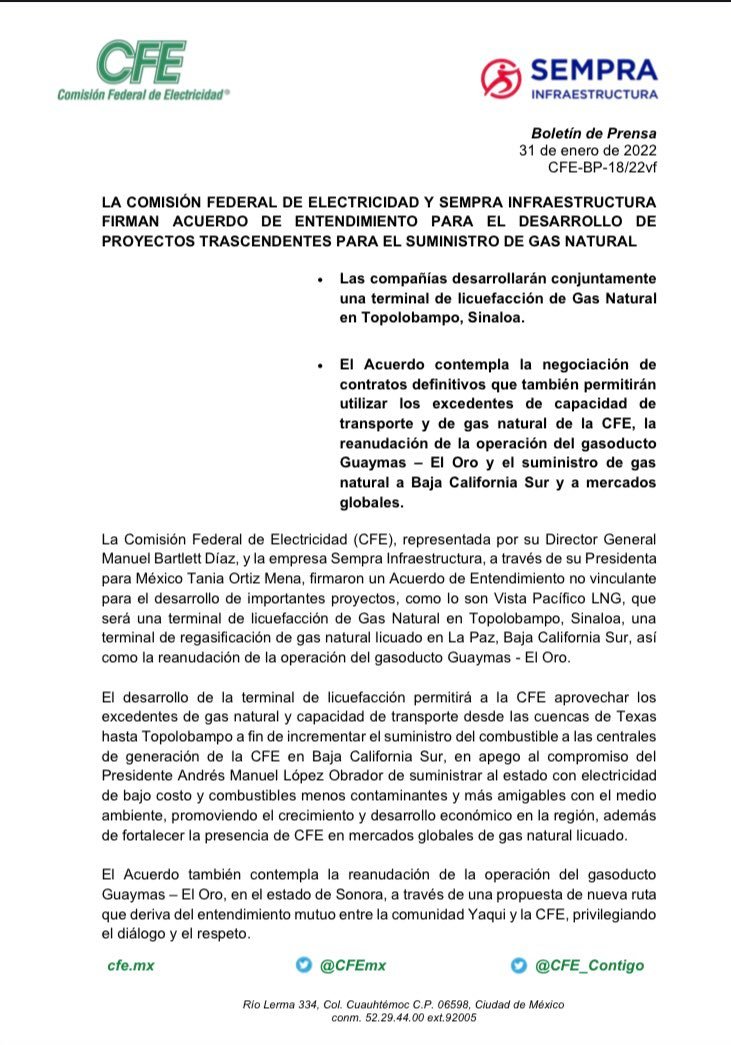 CFE
Comisión Federal de Electricidad®

SEMPRA
INFRAESTRUCTURA

Boletín de Prensa
31 de enero de 2022
CFE-BP-18/22vf

LA COMISIÓN FEDERAL DE ELECTRICIDAD Y SEMPRA INFRAESTRUCTURA FIRMAN ACUERDO DE ENTENDIMIENTO PARA EL DESARROLLO DE PROYECTOS TRASCENDENTES PARA EL SUMINISTRO DE GAS NATURAL

• Las compañías desarrollarán conjuntamente una terminal de licuefacción de Gas Natural en Topolobampo, Sinaloa.

• El Acuerdo contempla la negociación de contratos definitivos que también permitirán utilizar los excedentes de capacidad de transporte y de gas natural de la CFE, la reanudación de la operación del gasoducto Guaymas – El Oro y el suministro de gas natural a Baja California Sur y a mercados globales.

La Comisión Federal de Electricidad (CFE), representada por su Director General Manuel Bartlett Díaz, y la empresa Sempra Infraestructura, a través de su Presidenta para México Tania Ortiz Mena, firmaron un Acuerdo de Entendimiento no vinculante para el desarrollo de importantes proyectos, como lo son Vista Pacífico LNG, que será una terminal de licuefacción de Gas Natural en Topolobampo, Sinaloa, una terminal de regasificación de gas natural licuado en La Paz, Baja California Sur, así como la reanudación de la operación del gasoducto Guaymas - El Oro.

El desarrollo de la terminal de licuefacción permitirá a la CFE aprovechar los excedentes de gas natural y capacidad de transporte desde las cuencas de Texas hasta Topolobampo a fin de incrementar el suministro del combustible a las centrales de generación de la CFE en Baja California Sur, en apego al compromiso del Presidente Andrés Manuel López Obrador de suministrar al estado con electricidad de bajo costo y combustibles menos contaminantes y más amigables con el medio ambiente, promoviendo el crecimiento y desarrollo económico en la región, además de fortalecer la presencia de CFE en mercados globales de gas natural licuado.

El Acuerdo también contempla la reanudación de la operación del gasoducto Guaymas – El Oro, en el estado de Sonora, a través de una propuesta de nueva ruta que deriva del entendimiento mutuo entre la comunidad Yaqui y la CFE, privilegiando el diálogo y el respeto.

cfe.mx   @CFEmx   @CFE_Contigo

Río Lerma 334, Col. Cuauhtémoc C.P. 06598, Ciudad de México
conm. 52.29.44.00 ext.92005